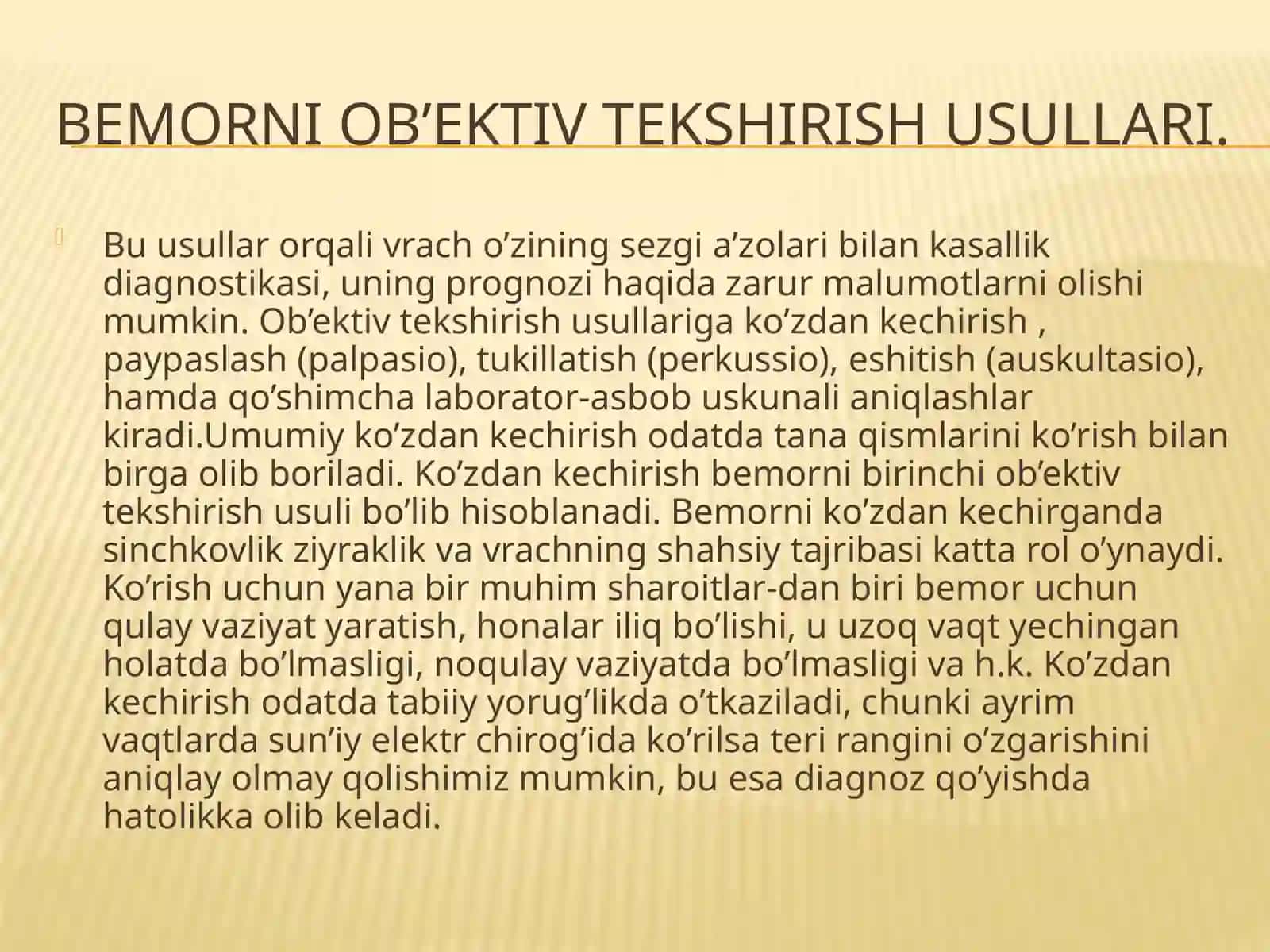 BEMORNI OB’EKTIV TEKSHIRISH USULLARI.

Bu usullar orqali vrach o’zining sezgi a’zolari bilan kasallik diagnostikasi, uning prognozi haqida zarur malumotlarni olishi mumkin. Ob’ektiv tekshirish usullariga ko’zdan kechirish , paypaslash (palpasio), tukillatish (perkussio), eshitish (auskultasio), hamda qo’shimcha laborator-asbob uskunali aniqlashlar kiradi.Umumiy ko’zdan kechirish odatda tana qismlarini ko’rish bilan birga olib boriladi. Ko’zdan kechirish bemorni birinchi ob’ektiv tekshirish usuli bo’lib hisoblanadi. Bemorni ko’zdan kechirganda sinchkovlik ziyraklik va vrachning shahsiy tajribasi katta rol o’ynaydi. Ko’rish uchun yana bir muhim sharoitlar-dan biri bemor uchun qulay vaziyat yaratish, honalar iliq bo’lishi, u uzoq vaqt yechingan holatda bo’lmasligi, noqulay vaziyatda bo’lmasligi va h.k. Ko’zdan kechirish odatda tabiiy yorug’likda o’tkaziladi, chunki ayrim vaqtlarda sun’iy elektr chirog’ida ko’rilsa teri rangini o’zgarishini aniqlay olmay qolishimiz mumkin, bu esa diagnoz qo’yishda hatolikka olib keladi.